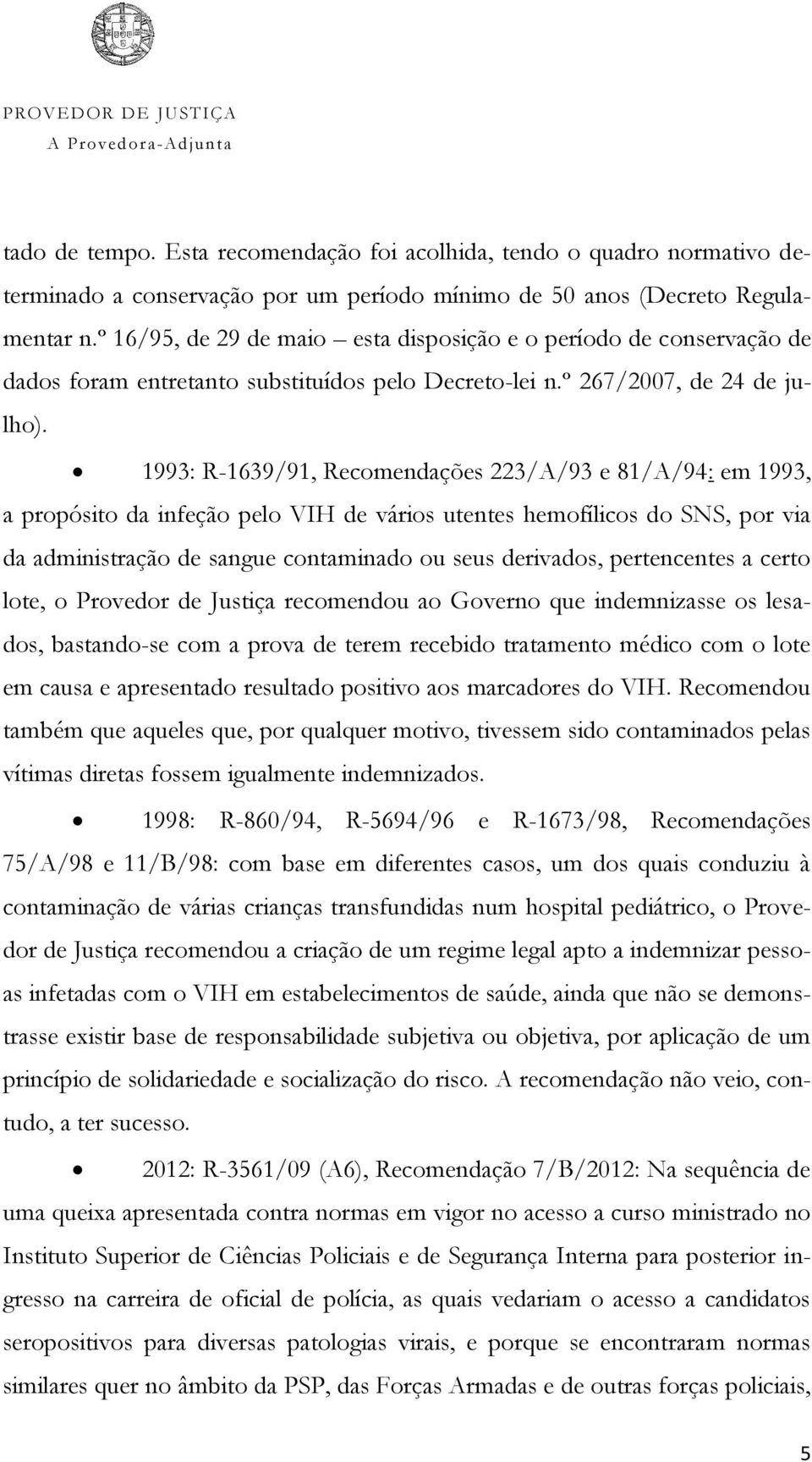 PROVEDOR DE JUSTIÇA
A Provedora-Adjunta

tado de tempo. Esta recomendação foi acolhida, tendo o quadro normativo determinado a conservação por um período mínimo de 50 anos (Decreto Regulamentar n.º 16/95, de 29 de maio – esta disposição e o período de conservação de dados foram entretanto substituídos pelo Decreto-lei n.º 267/2007, de 24 de julho).

• 1993: R-1639/91, Recomendações 223/A/93 e 81/A/94: em 1993, a propósito da infeção pelo VIH de vários utentes hemofílicos do SNS, por via da administração de sangue contaminado ou seus derivados, pertencentes a certo lote, o Provedor de Justiça recomendou ao Governo que indemnizasse os lesados, bastando-se com a prova de terem recebido tratamento médico com o lote em causa e apresentado resultado positivo aos marcadores do VIH. Recomendou também que aqueles que, por qualquer motivo, tivessem sido contaminados pelas vítimas diretas fossem igualmente indemnizados.

• 1998: R-860/94, R-5694/96 e R-1673/98, Recomendações 75/A/98 e 11/B/98: com base em diferentes casos, um dos quais conduziu à contaminação de várias crianças transfundidas num hospital pediátrico, o Provedor de Justiça recomendou a criação de um regime legal apto a indemnizar pessoas infetadas com o VIH em estabelecimentos de saúde, ainda que não se demonstrasse existir base de responsabilidade subjetiva ou objetiva, por aplicação de um princípio de solidariedade e socialização do risco. A recomendação não veio, contudo, a ter sucesso.

• 2012: R-3561/09 (A6), Recomendação 7/B/2012: Na sequência de uma queixa apresentada contra normas em vigor no acesso a curso ministrado no Instituto Superior de Ciências Policiais e de Segurança Interna para posterior ingresso na carreira de oficial de polícia, as quais vedariam o acesso a candidatos seropositivos para diversas patologias virais, e porque se encontraram normas similares quer no âmbito da PSP, das Forças Armadas e de outras forças policiais,

5